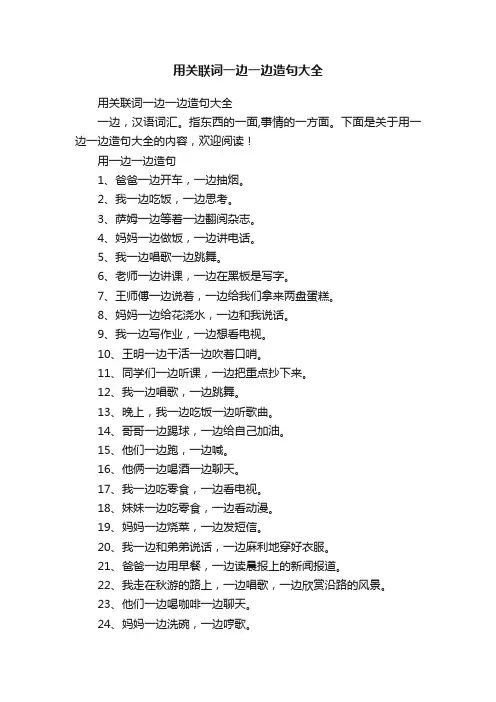 用关联词一边一边造句大全

用关联词一边一边造句大全

一边，汉语词汇。指东西的一面,事情的一方面。下面是关于用一边一边造句大全的内容，欢迎阅读！

用一边一边造句

1、爸爸一边开车，一边抽烟。

2、我一边吃饭，一边思考。

3、萨姆一边等着一边翻阅杂志。

4、妈妈一边做饭，一边讲电话。

5、我一边唱歌一边跳舞。

6、老师一边讲课，一边在黑板是写字。

7、王师傅一边说着，一边给我们拿来两盘蛋糕。

8、妈妈一边给花浇水，一边和我说话。

9、我一边写作业，一边想看电视。

10、王明一边干活一边吹着口哨。

11、同学们一边听课，一边把重点抄下来。

12、我一边唱歌，一边跳舞。

13、晚上，我一边吃饭一边听歌曲。

14、哥哥一边踢球，一边给自己加油。

15、他们一边跑，一边喊。

16、他俩一边喝酒一边聊天。

17、我一边吃零食，一边看电视。

18、妹妹一边吃零食，一边看动漫。

19、妈妈一边烧菜，一边发短信。

20、我一边和弟弟说话，一边麻利地穿好衣服。

21、爸爸一边用早餐，一边读晨报上的新闻报道。

22、我走在秋游的路上，一边唱歌，一边欣赏沿路的风景。

23、他们一边喝咖啡一边聊天。

24、妈妈一边洗碗，一边哼歌。